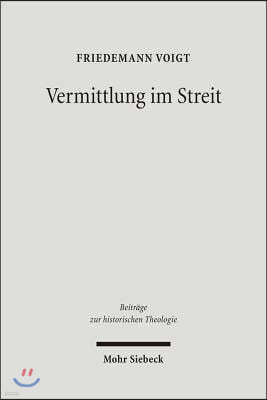 FRIEDEMANN VOIGT

Vermittlung im Streit

Beiträge
zur historischen Theologie

Mohr Siebeck